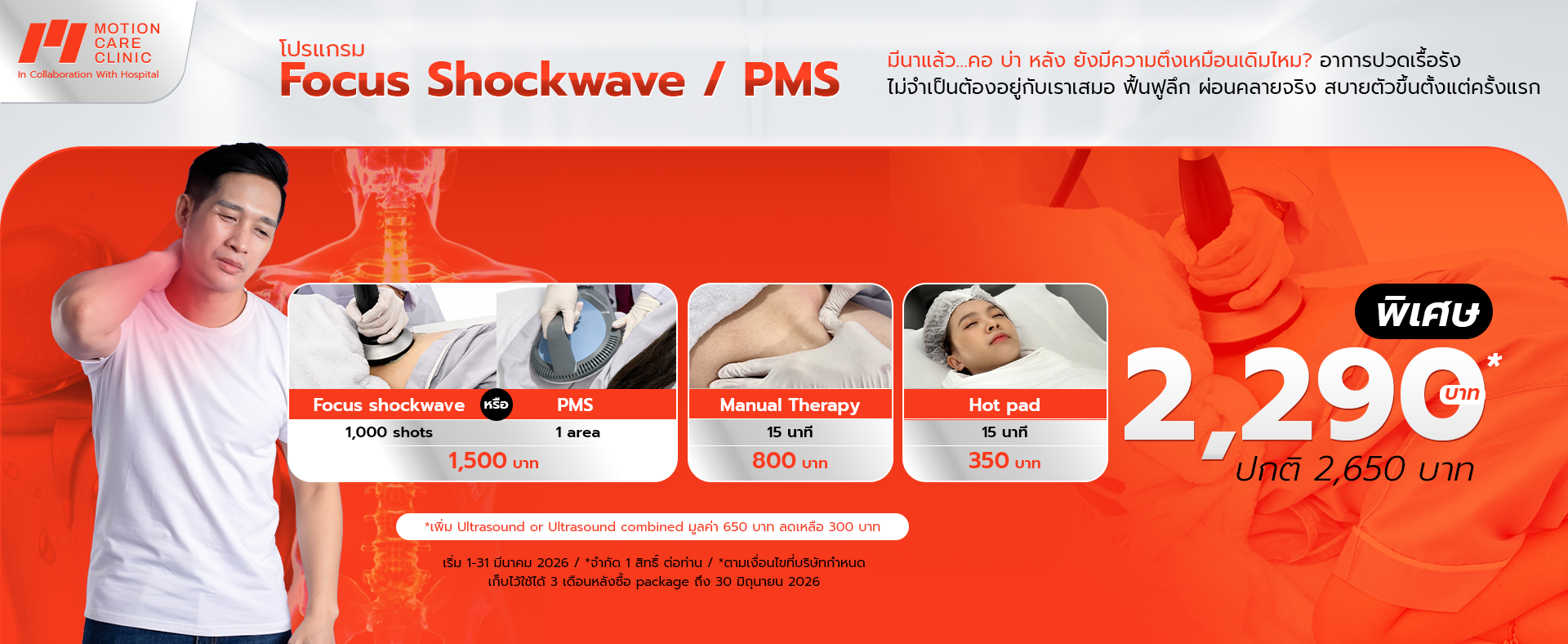 MOTION
CARE
CLINIC
In Collaboration With Hospital

โปรแกรม
Focus Shockwave / PMS

มีนาแล้ว...คอ บ่า หลัง ยังมีความตึงเหมือนเดิมไหม? อาการปวดเรื้อรัง
ไม่จำเป็นต้องอยู่กับเราเสมอ ฟื้นฟูลึก ผ่อนคลายจริง สบายตัวขึ้นตั้งแต่ครั้งแรก

Focus shockwave หรือ PMS
1,000 shots 1 area
1,500 บาท

Manual Therapy
15 นาที
800 บาท

Hot pad
15 นาที
350 บาท

พิเศษ
2,290* บาท
ปกติ 2,650 บาท

*เพิ่ม Ultrasound or Ultrasound combined มูลค่า 650 บาท ลดเหลือ 300 บาท

เริ่ม 1-31 มีนาคม 2026 / *จำกัด 1 สิทธิ์ ต่อท่าน / *ตามเงื่อนไขที่บริษัทกำหนด
เก็บไว้ใช้ได้ 3 เดือนหลังซื้อ package ถึง 30 มิถุนายน 2026